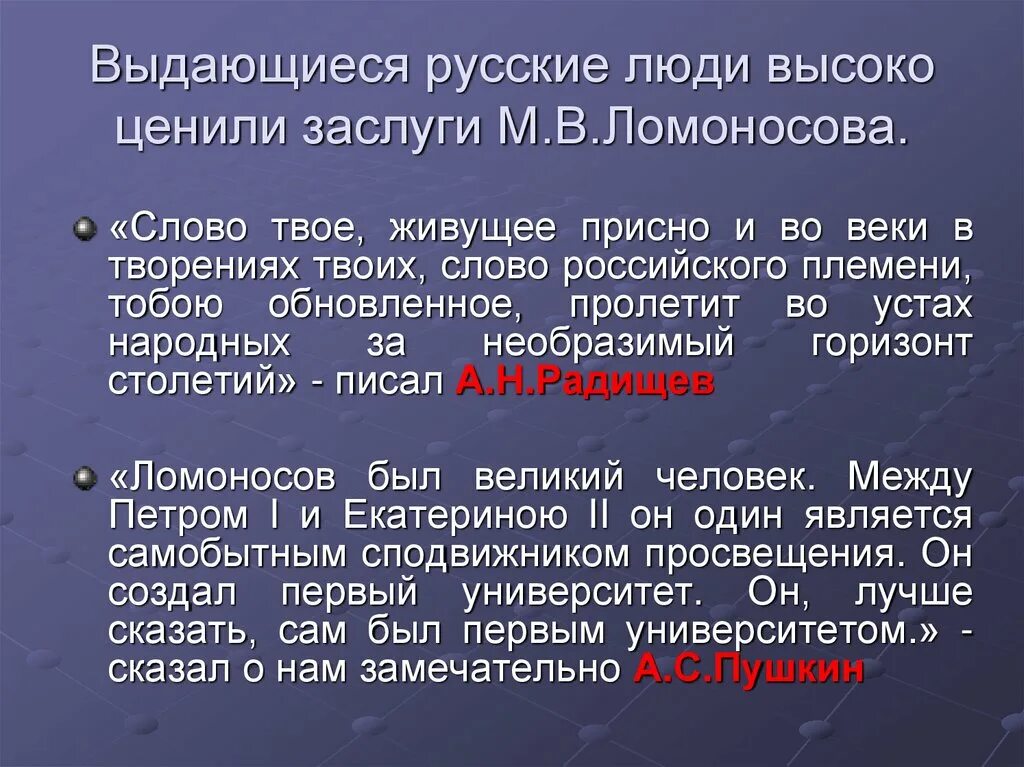 Выдающиеся русские люди высоко ценили заслуги М.В.Ломоносова.

«Слово твое, живущее присно и во веки в творениях твоих, слово российского племени, тобою обновленное, пролетит во устах народных за необразимый горизонт столетий» - писал А.Н.Радищев

«Ломоносов был великий человек. Между Петром I и Екатериною II он один является самобытным сподвижником просвещения. Он создал первый университет. Он, лучше сказать, сам был первым университетом.» - сказал о нам замечательно А.С.Пушкин